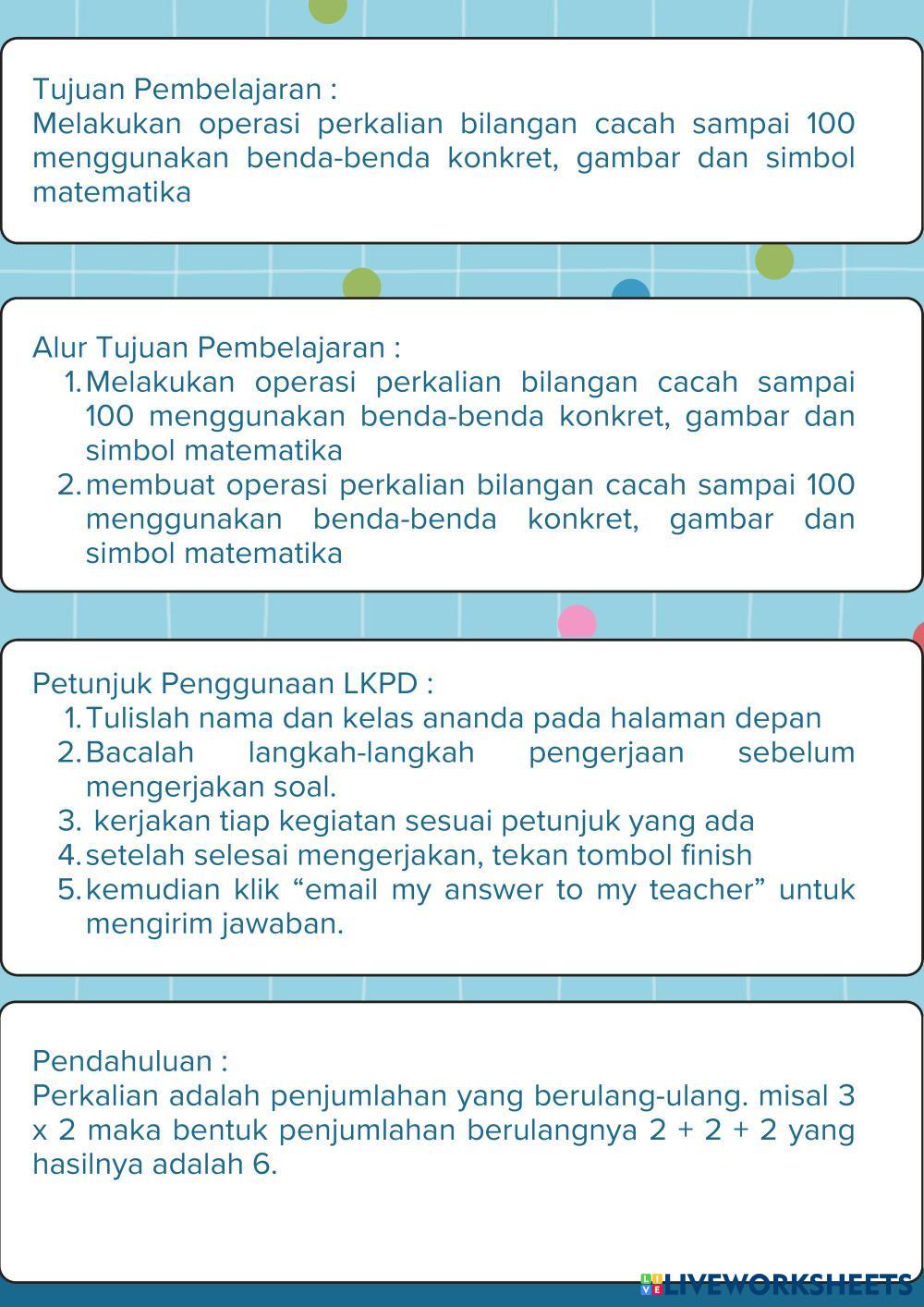 Tujuan Pembelajaran :
Melakukan operasi perkalian bilangan cacah sampai 100 menggunakan benda-benda konkret, gambar dan simbol matematika

Alur Tujuan Pembelajaran :
1. Melakukan operasi perkalian bilangan cacah sampai 100 menggunakan benda-benda konkret, gambar dan simbol matematika
2. membuat operasi perkalian bilangan cacah sampai 100 menggunakan benda-benda konkret, gambar dan simbol matematika

Petunjuk Penggunaan LKPD :
1. Tulislah nama dan kelas ananda pada halaman depan
2. Bacalah langkah-langkah pengerjaan sebelum mengerjakan soal.
3. kerjakan tiap kegiatan sesuai petunjuk yang ada
4. setelah selesai mengerjakan, tekan tombol finish
5. kemudian klik “email my answer to my teacher” untuk mengirim jawaban.

Pendahuluan :
Perkalian adalah penjumlahan yang berulang-ulang. misal 3 x 2 maka bentuk penjumlahan berulangnya 2 + 2 + 2 yang hasilnya adalah 6.

LIVEWORKSHEETS